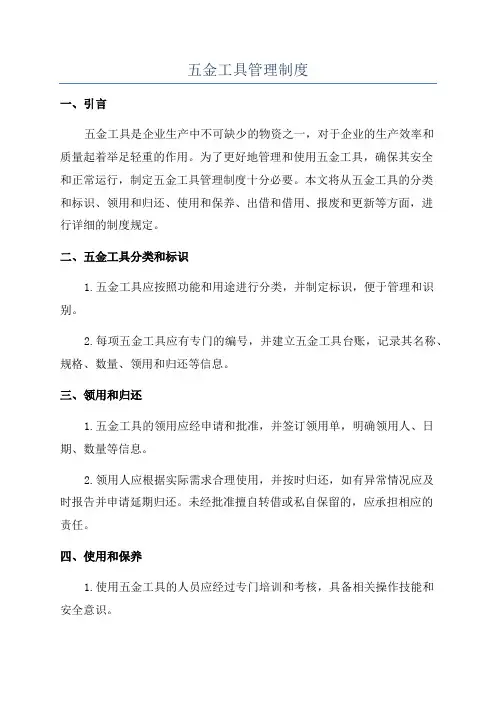 五金工具管理制度

一、引言

五金工具是企业生产中不可缺少的物资之一，对于企业的生产效率和质量起着举足轻重的作用。为了更好地管理和使用五金工具，确保其安全和正常运行，制定五金工具管理制度十分必要。本文将从五金工具的分类和标识、领用和归还、使用和保养、出借和借用、报废和更新等方面，进行详细的制度规定。

二、五金工具分类和标识

1. 五金工具应按照功能和用途进行分类，并制定标识，便于管理和识别。

2. 每项五金工具应有专门的编号，并建立五金工具台账，记录其名称、规格、数量、领用和归还等信息。

三、领用和归还

1. 五金工具的领用应经申请和批准，并签订领用单，明确领用人、日期、数量等信息。

2. 领用人应根据实际需求合理使用，并按时归还，如有异常情况应及时报告并申请延期归还。未经批准擅自转借或私自保留的，应承担相应的责任。

四、使用和保养

1. 使用五金工具的人员应经过专门培训和考核，具备相关操作技能和安全意识。